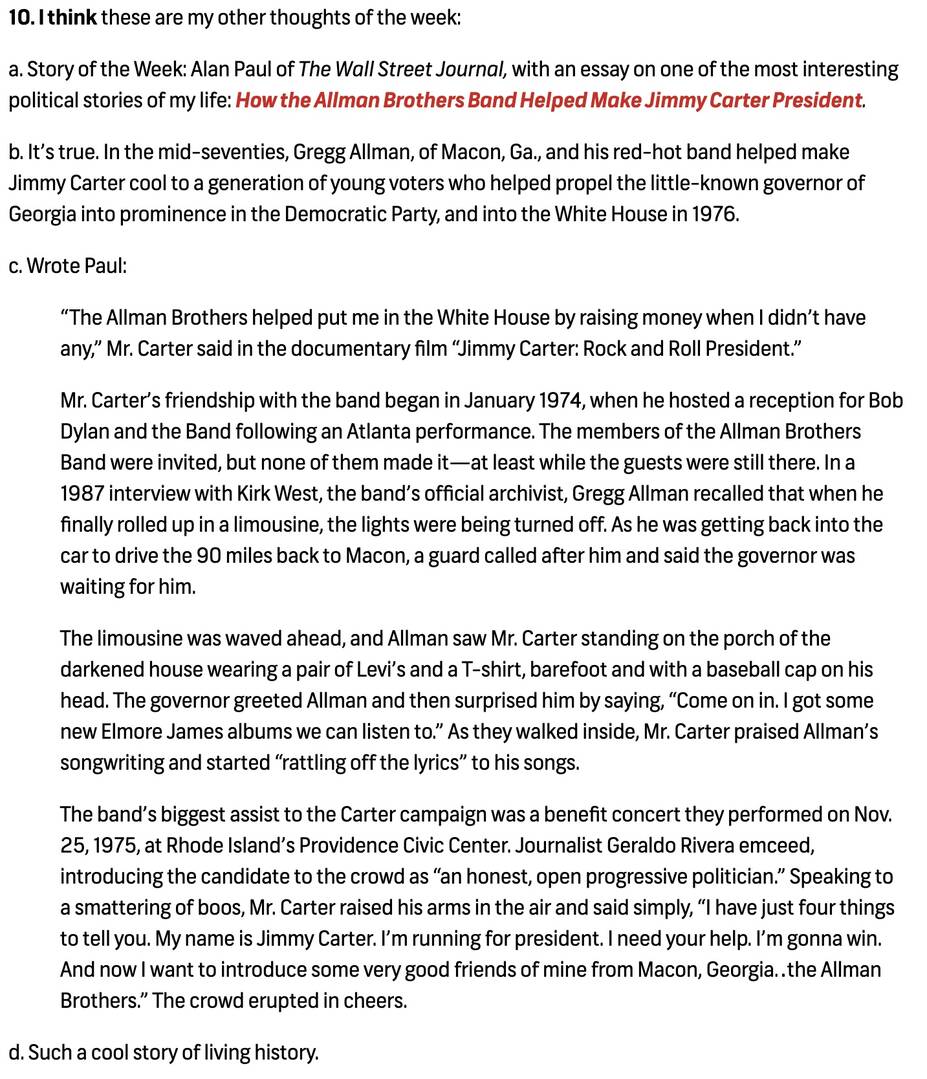 10. I think these are my other thoughts of the week:

a. Story of the Week: Alan Paul of The Wall Street Journal, with an essay on one of the most interesting political stories of my life: How the Allman Brothers Band Helped Make Jimmy Carter President.

b. It's true. In the mid-seventies, Gregg Allman, of Macon, Ga., and his red-hot band helped make Jimmy Carter cool to a generation of young voters who helped propel the little-known governor of Georgia into prominence in the Democratic Party, and into the White House in 1976.

c. Wrote Paul:

"The Allman Brothers helped put me in the White House by raising money when I didn't have any," Mr. Carter said in the documentary film "Jimmy Carter: Rock and Roll President."

Mr. Carter's friendship with the band began in January 1974, when he hosted a reception for Bob Dylan and the Band following an Atlanta performance. The members of the Allman Brothers Band were invited, but none of them made it—at least while the guests were still there. In a 1987 interview with Kirk West, the band's official archivist, Gregg Allman recalled that when he finally rolled up in a limousine, the lights were being turned off. As he was getting back into the car to drive the 90 miles back to Macon, a guard called after him and said the governor was waiting for him.

The limousine was waved ahead, and Allman saw Mr. Carter standing on the porch of the darkened house wearing a pair of Levi's and a T-shirt, barefoot and with a baseball cap on his head. The governor greeted Allman and then surprised him by saying, "Come on in. I got some new Elmore James albums we can listen to." As they walked inside, Mr. Carter praised Allman's songwriting and started "rattling off the lyrics" to his songs.

The band's biggest assist to the Carter campaign was a benefit concert they performed on Nov. 25, 1975, at Rhode Island's Providence Civic Center. Journalist Geraldo Rivera emceed, introducing the candidate to the crowd as "an honest, open progressive politician." Speaking to a smattering of boos, Mr. Carter raised his arms in the air and said simply, "I have just four things to tell you. My name is Jimmy Carter. I'm running for president. I need your help. I'm gonna win. And now I want to introduce some very good friends of mine from Macon, Georgia. .the Allman Brothers." The crowd erupted in cheers.

d. Such a cool story of living history.